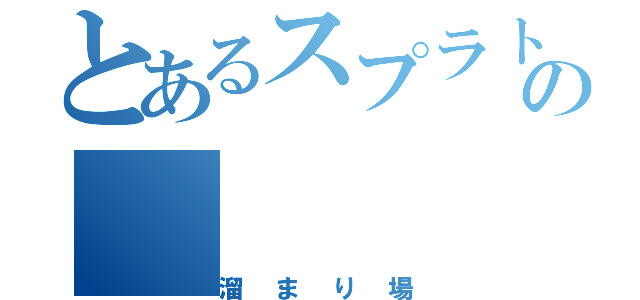 とあるスプラトの

溜まり場